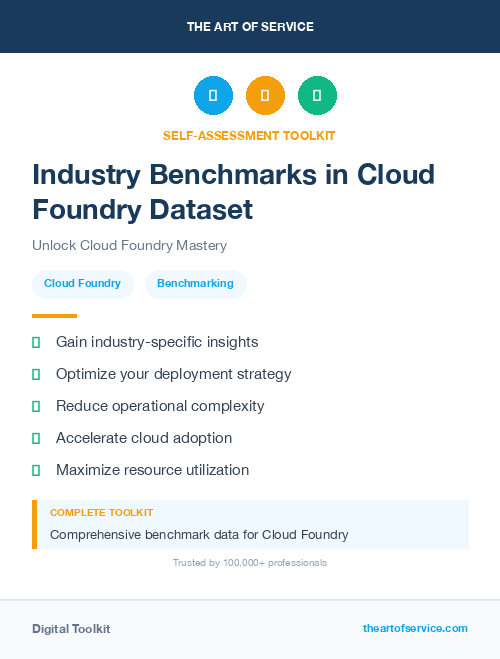 THE ART OF SERVICE

SELF-ASSESSMENT TOOLKIT

Industry Benchmarks in Cloud Foundry Dataset

Unlock Cloud Foundry Mastery

Cloud Foundry

Benchmarking

Gain industry-specific insights

Optimize your deployment strategy

Reduce operational complexity

Accelerate cloud adoption

Maximize resource utilization

COMPLETE TOOLKIT

Comprehensive benchmark data for Cloud Foundry

Trusted by 100,000+ professionals

Digital Toolkit

theartofservice.com